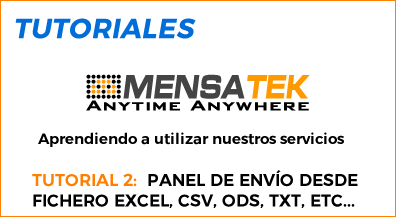 TUTORIALES

MENSATEK
ANYTIME ANYWHERE

Aprendiendo a utilizar nuestros servicios

TUTORIAL 2: PANEL DE ENVÍO DESDE FICHERO EXCEL, CSV, ODS, TXT, ETC...